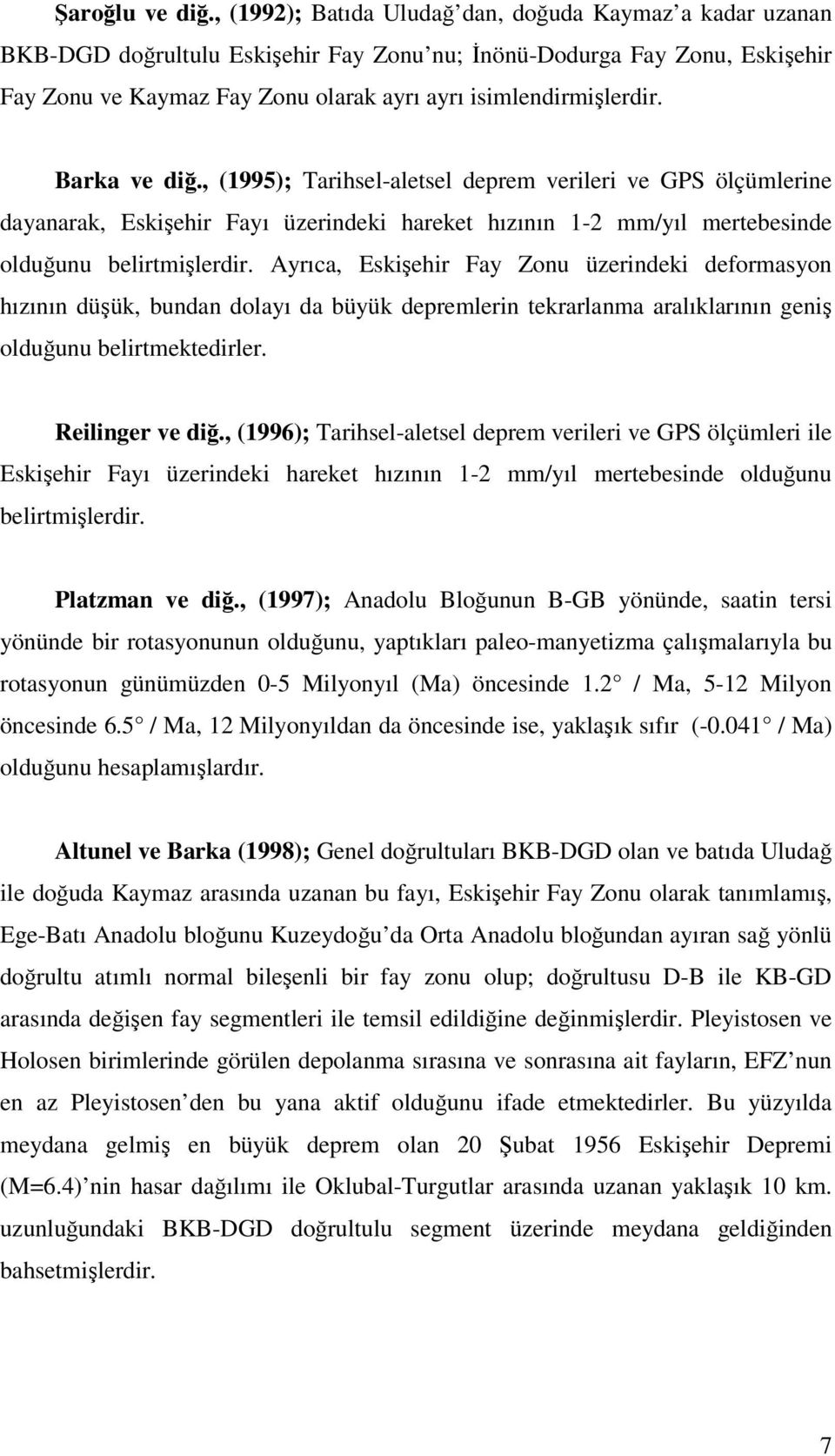 Şaroğlu ve diğ., (1992); Batıda Uludağ dan, doğuda Kaymaz a kadar uzanan BKB-DGD doğrultulu Eskişehir Fay Zonu nu; İnönü-Dodurga Fay Zonu, Eskişehir Fay Zonu ve Kaymaz Fay Zonu olarak ayrı ayrı isimlendirmişlerdir.

Barka ve diğ., (1995); Tarihsel-aletsel deprem verileri ve GPS ölçümlerine dayanarak, Eskişehir Fayı üzerindeki hareket hızının 1-2 mm/yıl mertebesinde olduğunu belirtmişlerdir. Ayrıca, Eskişehir Fay Zonu üzerindeki deformasyon hızının düşük, bundan dolayı da büyük depremlerin tekrarlanma aralıklarının geniş olduğunu belirtmektedirler.

Reilinger ve diğ., (1996); Tarihsel-aletsel deprem verileri ve GPS ölçümleri ile Eskişehir Fayı üzerindeki hareket hızının 1-2 mm/yıl mertebesinde olduğunu belirtmişlerdir.

Platzman ve diğ., (1997); Anadolu Bloğunun B-GB yönünde, saatin tersi yönünde bir rotasyonunun olduğunu, yaptıkları paleo-manyetizma çalışmalarıyla bu rotasyonun günümüzden 0-5 Milyonyıl (Ma) öncesinde 1.2 / Ma, 5-12 Milyon öncesinde 6.5 / Ma, 12 Milyonyıldan da öncesinde ise, yaklaşık sıfır (-0.041 / Ma) olduğunu hesaplamışlardır.

Altunel ve Barka (1998); Genel doğrultuları BKB-DGD olan ve batıda Uludağ ile doğuda Kaymaz arasında uzanan bu fayı, Eskişehir Fay Zonu olarak tanımlamış, Ege-Batı Anadolu bloğunu Kuzeydoğu da Orta Anadolu bloğundan ayıran sağ yönlü doğrultu atımlı normal bileşenli bir fay zonu olup; doğrultusu D-B ile KB-GD arasında değişen fay segmentleri ile temsil edildiğine değinmişlerdir. Pleyistosen ve Holosen birimlerinde görülen depolanma sırasına ve sonrasına ait fayların, EFZ nun en az Pleyistosen den bu yana aktif olduğunu ifade etmektedirler. Bu yüzyılda meydana gelmiş en büyük deprem olan 20 Şubat 1956 Eskişehir Depremi (M=6.4) nin hasar dağılımı ile Oklubal-Turgutlar arasında uzanan yaklaşık 10 km. uzunluğundaki BKB-DGD doğrultulu segment üzerinde meydana geldiğinden bahsetmişlerdir.

7